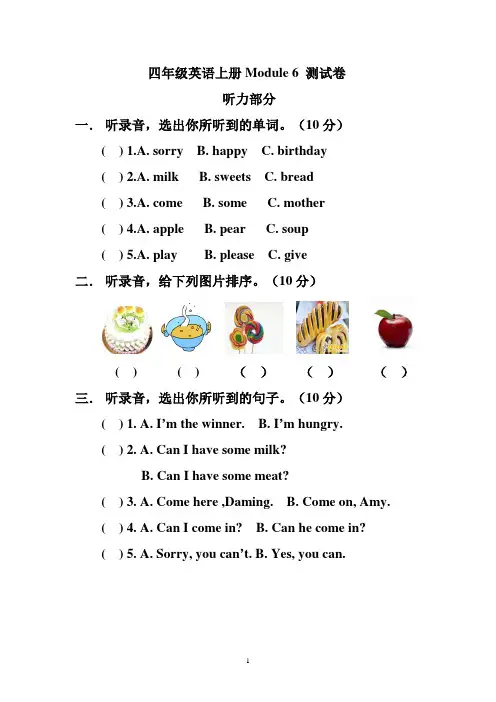 四年级英语上册 Module 6 测试卷

听力部分

一. 听录音，选出你所听到的单词。（10 分）

( ) 1.A. sorry B. happy C. birthday

( ) 2.A. milk B. sweets C. bread

( ) 3.A. come B. some C. mother

( ) 4.A. apple B. pear C. soup

( ) 5.A. play B. please C. give

二. 听录音，给下列图片排序。（10 分）

( ) ( ) ( ) ( ) ( )

三. 听录音，选出你所听到的句子。（10 分）

( ) 1. A. I'm the winner. B. I'm hungry.

( ) 2. A. Can I have some milk?

B. Can I have some meat?

( ) 3. A. Come here ,Daming. B. Come on, Amy.

( ) 4. A. Can I come in? B. Can he come in?

( ) 5. A. Sorry, you can't. B. Yes, you can.

1